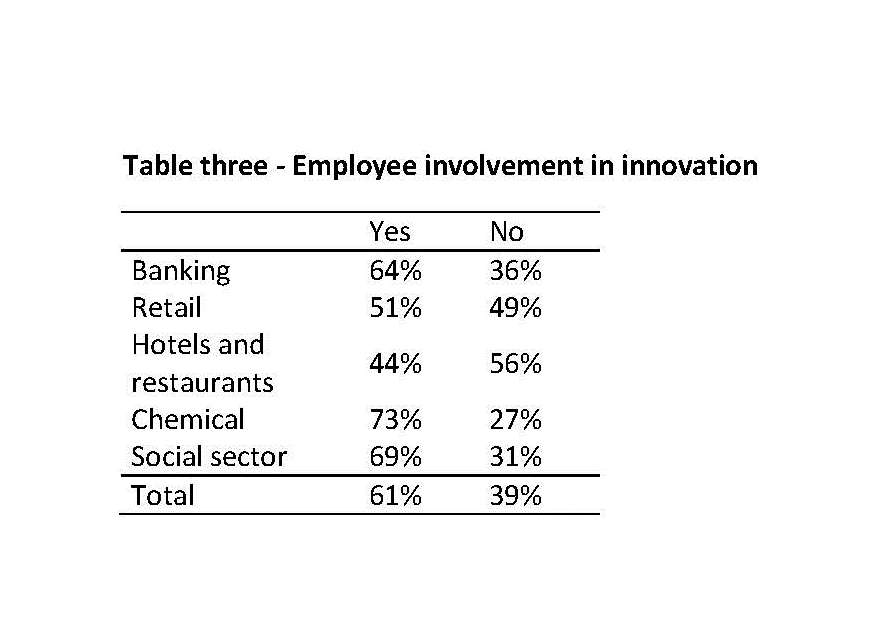 Table three - Employee involvement in innovation

|  | Yes | No |
|---|---|---|
| Banking | 64% | 36% |
| Retail | 51% | 49% |
| Hotels and restaurants | 44% | 56% |
| Chemical | 73% | 27% |
| Social sector | 69% | 31% |
| Total | 61% | 39% |